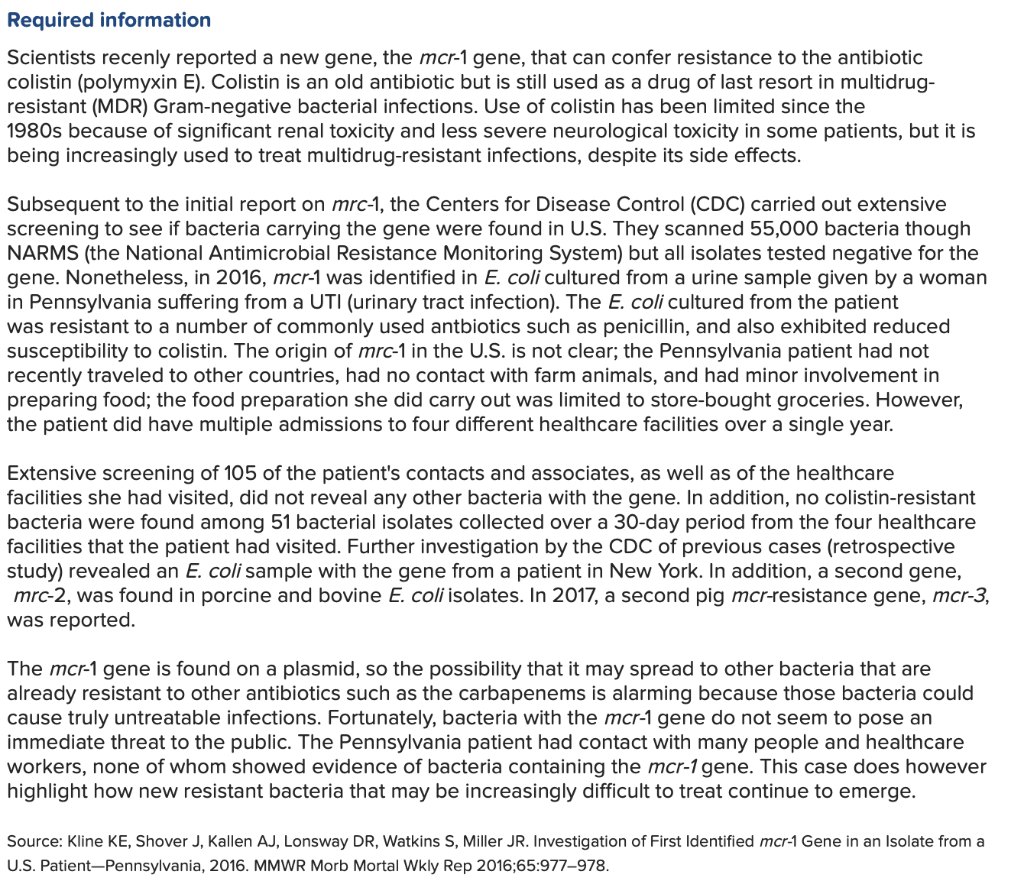 Required information

Scientists recenly reported a new gene, the mcr-1 gene, that can confer resistance to the antibiotic colistin (polymyxin E). Colistin is an old antibiotic but is still used as a drug of last resort in multidrug-resistant (MDR) Gram-negative bacterial infections. Use of colistin has been limited since the 1980s because of significant renal toxicity and less severe neurological toxicity in some patients, but it is being increasingly used to treat multidrug-resistant infections, despite its side effects.

Subsequent to the initial report on mrc-1, the Centers for Disease Control (CDC) carried out extensive screening to see if bacteria carrying the gene were found in U.S. They scanned 55,000 bacteria though NARMS (the National Antimicrobial Resistance Monitoring System) but all isolates tested negative for the gene. Nonetheless, in 2016, mcr-1 was identified in E. coli cultured from a urine sample given by a woman in Pennsylvania suffering from a UTI (urinary tract infection). The E. coli cultured from the patient was resistant to a number of commonly used antbiotics such as penicillin, and also exhibited reduced susceptibility to colistin. The origin of mrc-1 in the U.S. is not clear; the Pennsylvania patient had not recently traveled to other countries, had no contact with farm animals, and had minor involvement in preparing food; the food preparation she did carry out was limited to store-bought groceries. However, the patient did have multiple admissions to four different healthcare facilities over a single year.

Extensive screening of 105 of the patient's contacts and associates, as well as of the healthcare facilities she had visited, did not reveal any other bacteria with the gene. In addition, no colistin-resistant bacteria were found among 51 bacterial isolates collected over a 30-day period from the four healthcare facilities that the patient had visited. Further investigation by the CDC of previous cases (retrospective study) revealed an E. coli sample with the gene from a patient in New York. In addition, a second gene, mrc-2, was found in porcine and bovine E. coli isolates. In 2017, a second pig mcr-resistance gene, mcr-3, was reported.

The mcr-1 gene is found on a plasmid, so the possibility that it may spread to other bacteria that are already resistant to other antibiotics such as the carbapenems is alarming because those bacteria could cause truly untreatable infections. Fortunately, bacteria with the mcr-1 gene do not seem to pose an immediate threat to the public. The Pennsylvania patient had contact with many people and healthcare workers, none of whom showed evidence of bacteria containing the mcr-1 gene. This case does however highlight how new resistant bacteria that may be increasingly difficult to treat continue to emerge.

Source: Kline KE, Shover J, Kallen AJ, Lonsway DR, Watkins S, Miller JR. Investigation of First Identified mcr-1 Gene in an Isolate from a U.S. Patient—Pennsylvania, 2016. MMWR Morb Mortal Wkly Rep 2016;65:977–978.